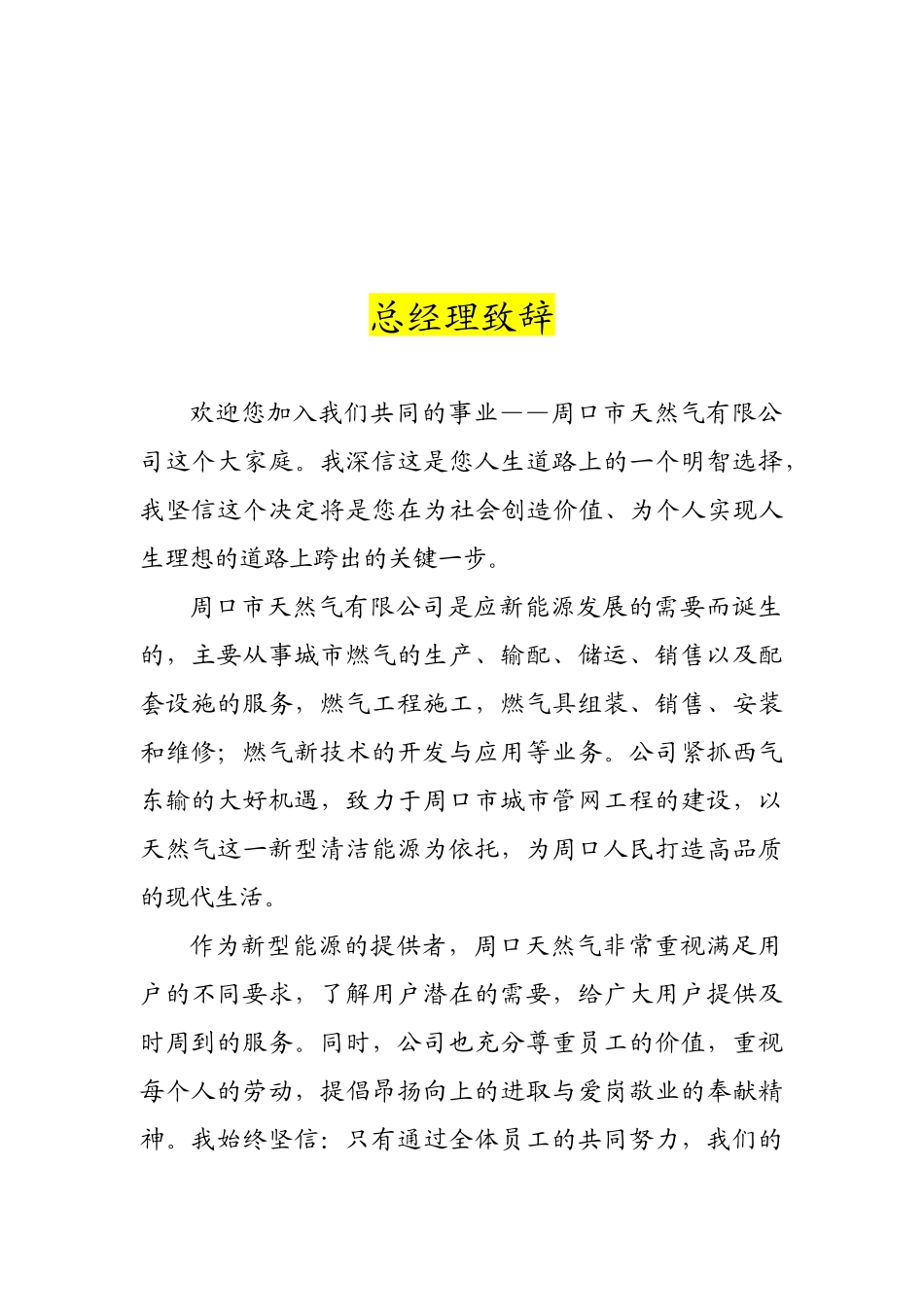 总经理致辞

欢迎您加入我们共同的事业——周口市天然气有限公司这个大家庭。我深信这是您人生道路上的一个明智选择，我坚信这个决定将是您在为社会创造价值、为个人实现人生理想的道路上跨出的关键一步。

周口市天然气有限公司是应新能源发展的需要而诞生的，主要从事城市燃气的生产、输配、储运、销售以及配套设施的服务，燃气工程施工，燃气具组装、销售、安装和维修；燃气新技术的开发与应用等业务。公司紧抓西气东输的大好机遇，致力于周口市城市管网工程的建设，以天然气这一新型清洁能源为依托，为周口人民打造高品质的现代生活。

作为新型能源的提供者，周口天然气非常重视满足用户的不同要求，了解用户潜在的需要，给广大用户提供及时周到的服务。同时，公司也充分尊重员工的价值，重视每个人的劳动，提倡昂扬向上的进取与爱岗敬业的奉献精神。我始终坚信：只有通过全体员工的共同努力，我们的